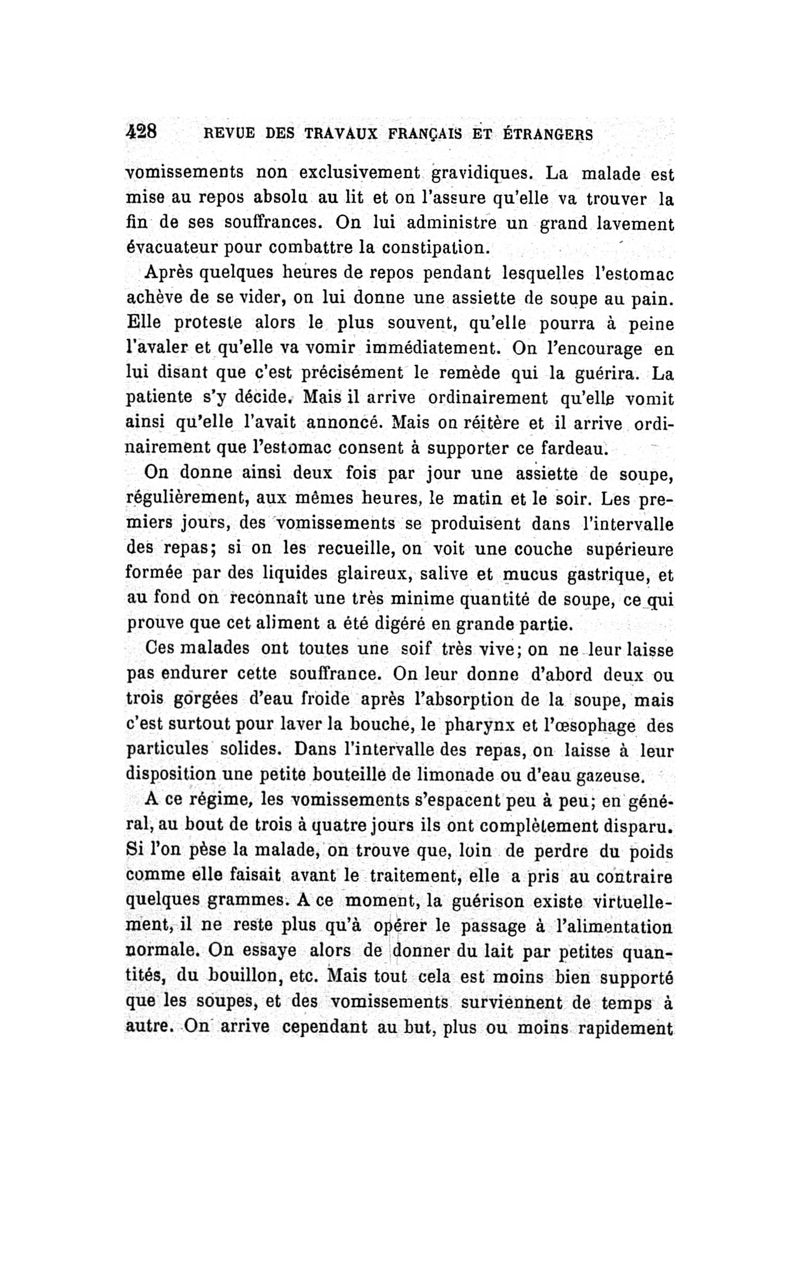 428 REVUE DES TRAVAUX FRANÇAIS ET ÉTRANGERS

vomissements non exclusivement gravidiques. La malade est mise au repos absolu au lit et on l'assure qu'elle va trouver la fin de ses souffrances. On lui administre un grand lavement évacuateur pour combattre la constipation.

Après quelques heures de repos pendant lesquelles l'estomac achève de se vider, on lui donne une assiette de soupe au pain. Elle proteste alors le plus souvent, qu'elle pourra à peine l'avaler et qu'elle va vomir immédiatement. On l'encourage en lui disant que c'est précisément le remède qui la guérira. La patiente s'y décide. Mais il arrive ordinairement qu'elle vomit ainsi qu'elle l'avait annoncé. Mais on réitère et il arrive ordinairement que l'estomac consent à supporter ce fardeau.

On donne ainsi deux fois par jour une assiette de soupe, régulièrement, aux mêmes heures, le matin et le soir. Les premiers jours, des vomissements se produisent dans l'intervalle des repas; si on les recueille, on voit une couche supérieure formée par des liquides glaireux, salive et mucus gastrique, et au fond on reconnaît une très minime quantité de soupe, ce qui prouve que cet aliment a été digéré en grande partie.

Ces malades ont toutes une soif très vive; on ne leur laisse pas endurer cette souffrance. On leur donne d'abord deux ou trois gorgées d'eau froide après l'absorption de la soupe, mais c'est surtout pour laver la bouche, le pharynx et l'œsophage des particules solides. Dans l'intervalle des repas, on laisse à leur disposition une petite bouteille de limonade ou d'eau gazeuse.

A ce régime, les vomissements s'espacent peu à peu; en général, au bout de trois à quatre jours ils ont complètement disparu. Si l'on pèse la malade, on trouve que, loin de perdre du poids comme elle faisait avant le traitement, elle a pris au contraire quelques grammes. A ce moment, la guérison existe virtuellement, il ne reste plus qu'à opérer le passage à l'alimentation normale. On essaye alors de donner du lait par petites quantités, du bouillon, etc. Mais tout cela est moins bien supporté que les soupes, et des vomissements surviennent de temps à autre. On arrive cependant au but, plus ou moins rapidement